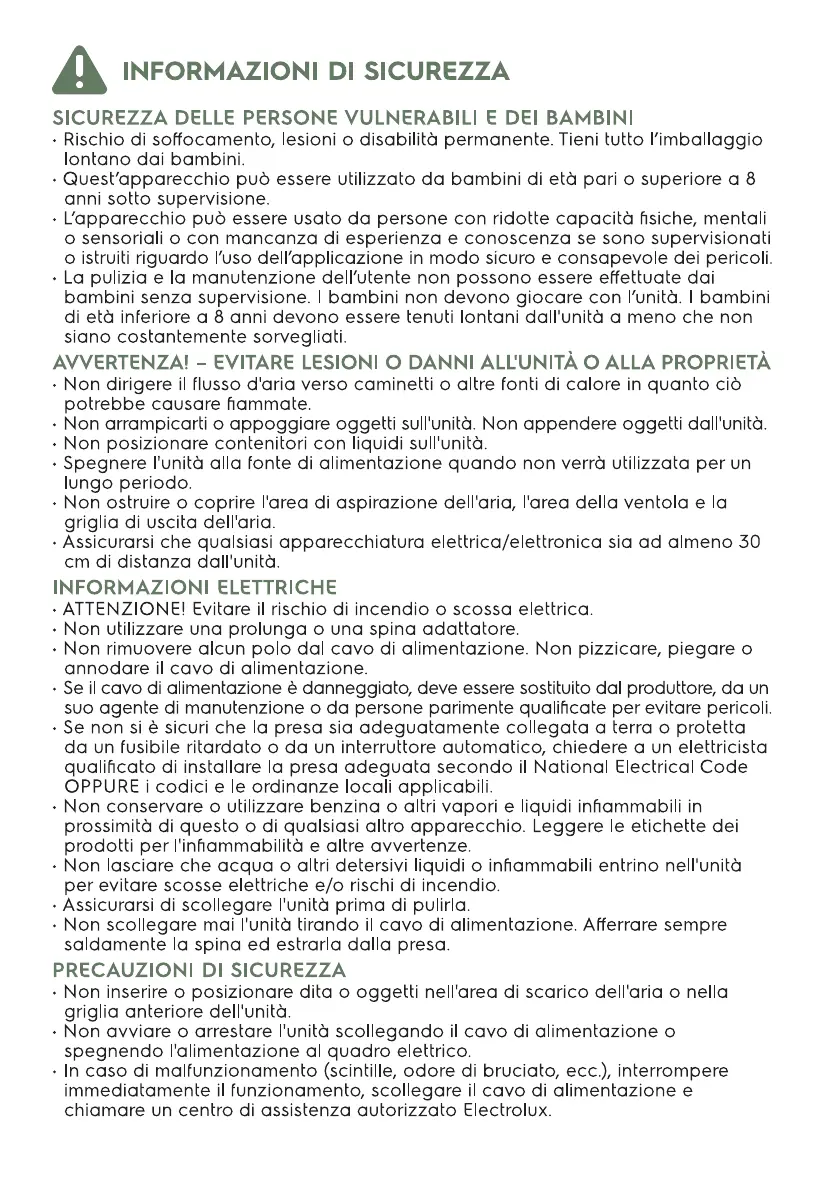 INFORMAZIONI DI SICUREZZA

SICUREZZA DELLE PERSONE VULNERABILI E DEI BAMBINI
· Rischio di soffocamento, lesioni o disabilità permanente. Tieni tutto l'imballaggio lontano dai bambini.
· Quest'apparecchio può essere utilizzato da bambini di età pari o superiore a 8 anni sotto supervisione.
· L'apparecchio può essere usato da persone con ridotte capacità fisiche, mentali o sensoriali o con mancanza di esperienza e conoscenza se sono supervisionati o istruiti riguardo l'uso dell'applicazione in modo sicuro e consapevole dei pericoli.
· La pulizia e la manutenzione dell'utente non possono essere effettuate dai bambini senza supervisione. I bambini non devono giocare con l'unità. I bambini di età inferiore a 8 anni devono essere tenuti lontani dall'unità a meno che non siano costantemente sorvegliati.

AVVERTENZA! – EVITARE LESIONI O DANNI ALL'UNITÀ O ALLA PROPRIETÀ
· Non dirigere il flusso d'aria verso caminetti o altre fonti di calore in quanto ciò potrebbe causare fiammate.
· Non arrampicarti o appoggiare oggetti sull'unità. Non appendere oggetti dall'unità.
· Non posizionare contenitori con liquidi sull'unità.
· Spegnere l'unità alla fonte di alimentazione quando non verrà utilizzata per un lungo periodo.
· Non ostruire o coprire l'area di aspirazione dell'aria, l'area della ventola e la griglia di uscita dell'aria.
· Assicurarsi che qualsiasi apparecchiatura elettrica/elettronica sia ad almeno 30 cm di distanza dall'unità.

INFORMAZIONI ELETTRICHE
· ATTENZIONE! Evitare il rischio di incendio o scossa elettrica.
· Non utilizzare una prolunga o una spina adattatore.
· Non rimuovere alcun polo dal cavo di alimentazione. Non pizzicare, piegare o annodare il cavo di alimentazione.
· Se il cavo di alimentazione è danneggiato, deve essere sostituito dal produttore, da un suo agente di manutenzione o da persone parimente qualificate per evitare pericoli.
· Se non si è sicuri che la presa sia adeguatamente collegata a terra o protetta da un fusibile ritardato o da un interruttore automatico, chiedere a un elettricista qualificato di installare la presa adeguata secondo il National Electrical Code OPPURE i codici e le ordinanze locali applicabili.
· Non conservare o utilizzare benzina o altri vapori e liquidi infiammabili in prossimità di questo o di qualsiasi altro apparecchio. Leggere le etichette dei prodotti per l'infiammabilità e altre avvertenze.
· Non lasciare che acqua o altri detersivi liquidi o infiammabili entrino nell'unità per evitare scosse elettriche e/o rischi di incendio.
· Assicurarsi di scollegare l'unità prima di pulirla.
· Non scollegare mai l'unità tirando il cavo di alimentazione. Afferrare sempre saldamente la spina ed estrarla dalla presa.

PRECAUZIONI DI SICUREZZA
· Non inserire o posizionare dita o oggetti nell'area di scarico dell'aria o nella griglia anteriore dell'unità.
· Non avviare o arrestare l'unità scollegando il cavo di alimentazione o spegnendo l'alimentazione al quadro elettrico.
· In caso di malfunzionamento (scintille, odore di bruciato, ecc.), interrompere immediatamente il funzionamento, scollegare il cavo di alimentazione e chiamare un centro di assistenza autorizzato Electrolux.